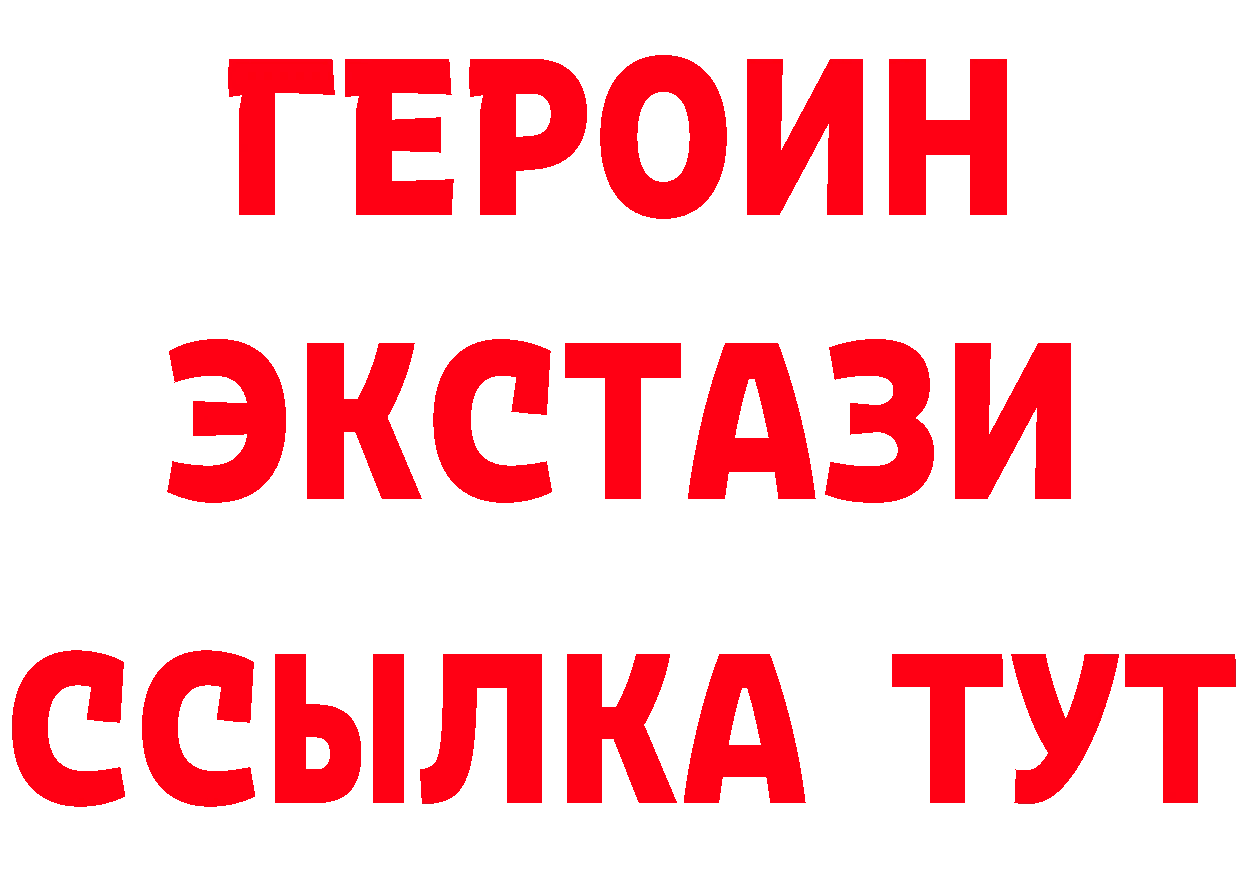 ГЕРОИН
ЭКСТАЗИ
ССЫЛКА ТУТ